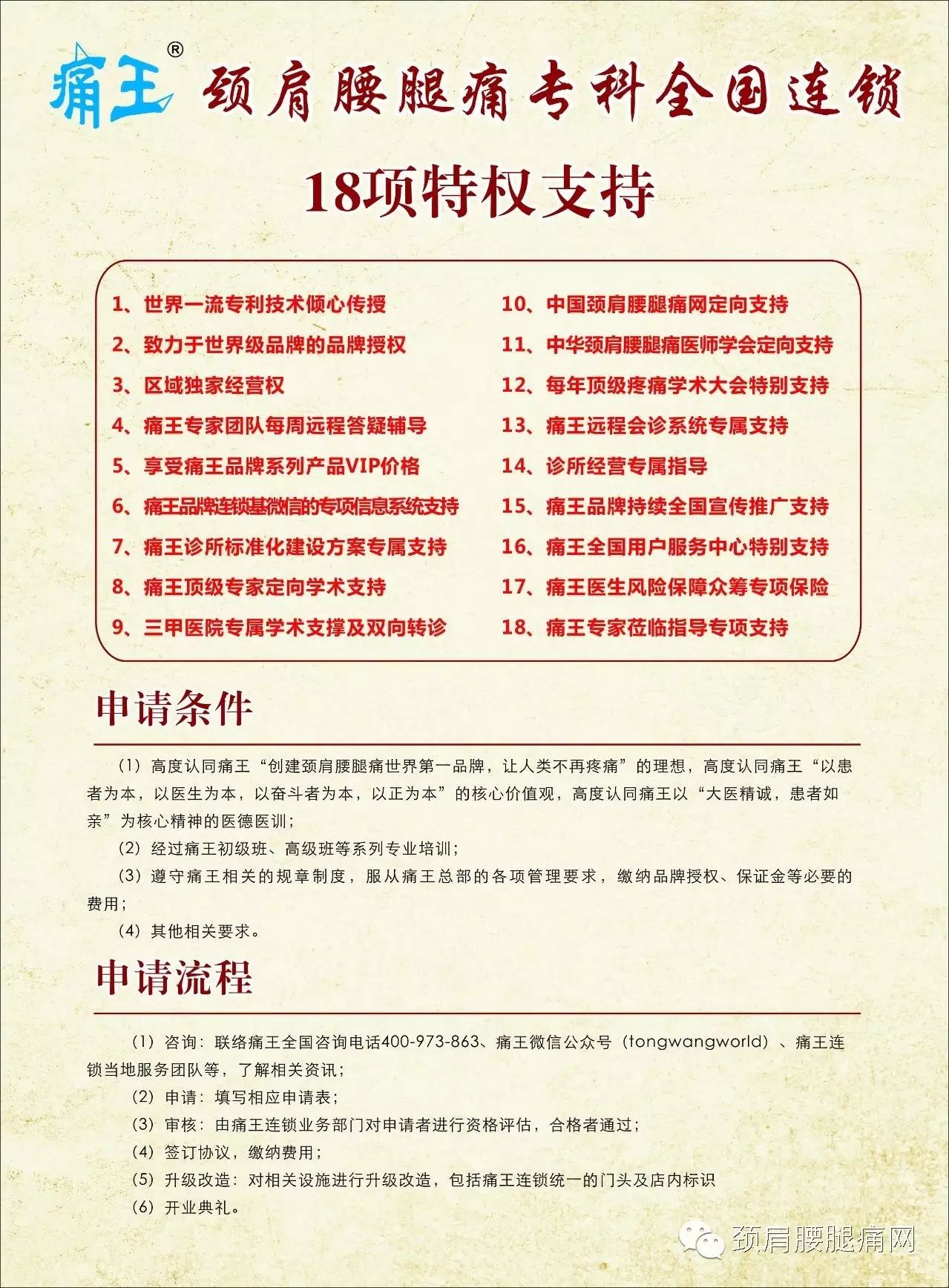 痛王® 颈肩腰腿痛专科全国连锁

18项特权支持

1、世界一流专利技术倾心传授
2、致力于世界级品牌的品牌授权
3、区域独家经营权
4、痛王专家团队每周远程答疑辅导
5、享受痛王品牌系列产品VIP价格
6、痛王品牌连锁基微信的专项信息系统支持
7、痛王诊所标准化建设方案专属支持
8、痛王顶级专家定向学术支持
9、三甲医院专属学术支撑及双向转诊

10、中国颈肩腰腿痛网定向支持
11、中华颈肩腰腿痛医师学会定向支持
12、每年顶级疼痛学术大会特别支持
13、痛王远程会诊系统专属支持
14、诊所经营专属指导
15、痛王品牌持续全国宣传推广支持
16、痛王全国用户服务中心特别支持
17、痛王医生风险保障众筹专项保险
18、痛王专家莅临指导专项支持

申请条件

（1）高度认同痛王“创建颈肩腰腿痛世界第一品牌，让人类不再疼痛”的理想，高度认同痛王“以患者为本，以医生为本，以奋斗者为本，以正为本”的核心价值观，高度认同痛王以“大医精诚，患者如亲”为核心精神的医德医训；

（2）经过痛王初级班、高级班等系列专业培训；

（3）遵守痛王相关的规章制度，服从痛王总部的各项管理要求，缴纳品牌授权、保证金等必要的费用；

（4）其他相关要求。

申请流程

（1）咨询：联络痛王全国咨询电话400-973-863、痛王微信公众号（tongwangworld）、痛王连锁当地服务团队等，了解相关资讯；

（2）申请：填写相应申请表；

（3）审核：由痛王连锁业务部门对申请者进行资格评估，合格者通过；

（4）签订协议，缴纳费用；

（5）升级改造：对相关设施进行升级改造，包括痛王连锁统一的门头及店内标识

（6）开业典礼。

颈肩腰腿痛网